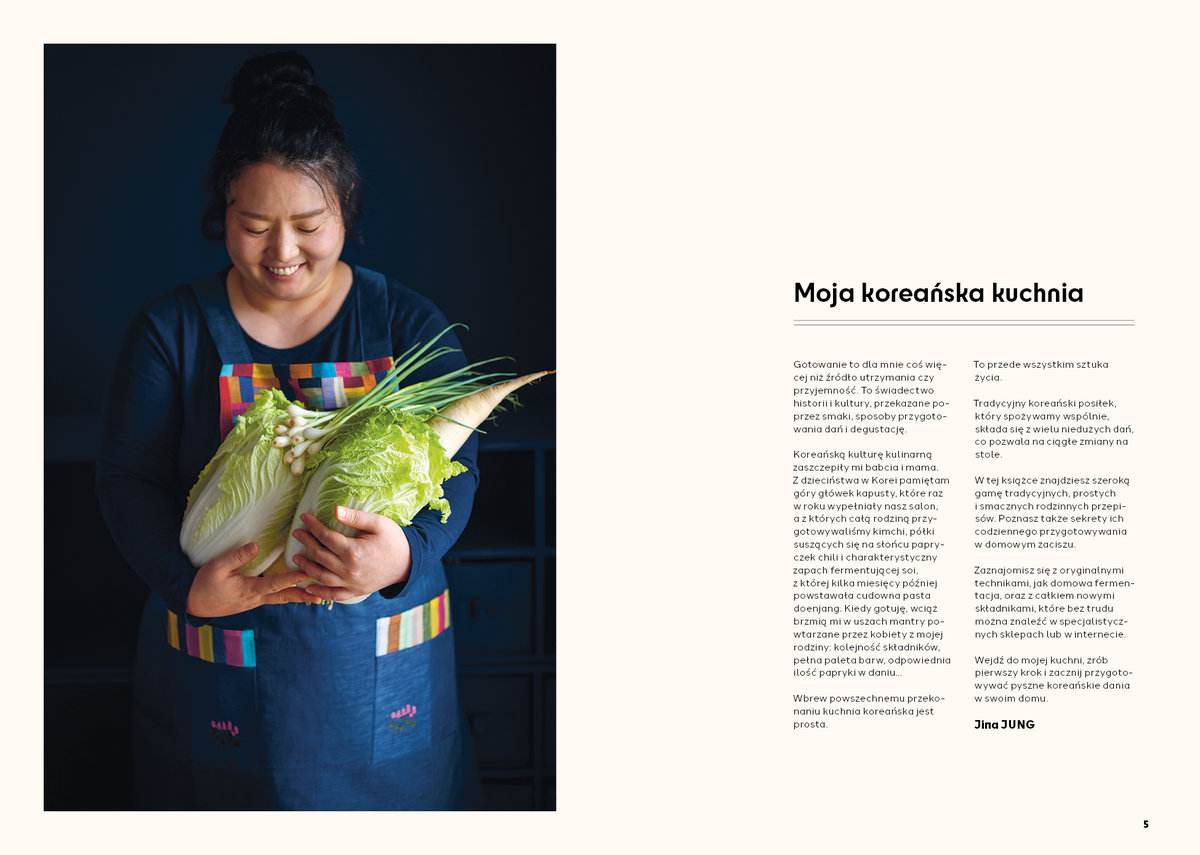 Moja koreańska kuchnia

Gotowanie to dla mnie coś więcej niż źródło utrzymania czy przyjemność. To świadectwo historii i kultury, przekazane poprzez smaki, sposoby przygotowania dań i degustację.

Koreańską kulturę kulinarną zaszczepiły mi babcia i mama. Z dzieciństwa w Korei pamiętam góry główek kapusty, które raz w roku wypełniały nasz salon, a z których całą rodziną przygotowywaliśmy kimchi, półki suszących się na słońcu papryczek chili i charakterystyczny zapach fermentującej soi, z której kilka miesięcy później powstawała cudowna pasta doenjang. Kiedy gotuję, wciąż brzmią mi w uszach mantry powtarzane przez kobiety z mojej rodziny: kolejność składników, pełna paleta barw, odpowiednia ilość papryki w daniu…

Wbrew powszechnemu przekonaniu kuchnia koreańska jest prosta.

To przede wszystkim sztuka życia.

Tradycyjny koreański posiłek, który spożywamy wspólnie, składa się z wielu niedużych dań, co pozwala na ciągłe zmiany na stole.

W tej książce znajdziesz szeroką gamę tradycyjnych, prostych i smacznych rodzinnych przepisów. Poznasz także sekrety ich codziennego przygotowywania w domowym zaciszu.

Zaznajomisz się z oryginalnymi technikami, jak domowa fermentacja, oraz z całkiem nowymi składnikami, które bez trudu można znaleźć w specjalistycznych sklepach lub w internecie.

Wejdź do mojej kuchni, zrób pierwszy krok i zacznij przygotowywać pyszne koreańskie dania w swoim domu.

Jina JUNG

5